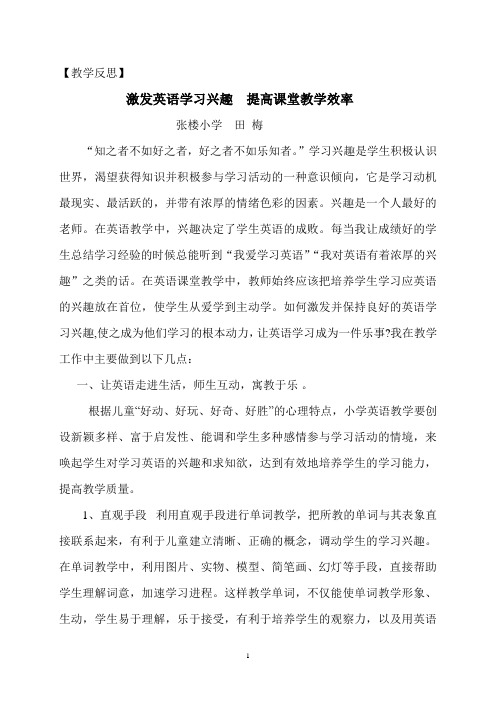 【教学反思】

激发英语学习兴趣　提高课堂教学效率

张楼小学　田 梅

“知之者不如好之者，好之者不如乐知者。”学习兴趣是学生积极认识世界，渴望获得知识并积极参与学习活动的一种意识倾向，它是学习动机最现实、最活跃的，并带有浓厚的情绪色彩的因素。兴趣是一个人最好的老师。在英语教学中，兴趣决定了学生英语的成败。每当我让成绩好的学生总结学习经验的时候总能听到“我爱学习英语”“我对英语有着浓厚的兴趣”之类的话。在英语课堂教学中，教师始终应该把培养学生学习应英语的兴趣放在首位，使学生从爱学到主动学。如何激发并保持良好的英语学习兴趣,使之成为他们学习的根本动力，让英语学习成为一件乐事?我在教学工作中主要做到以下几点：

一、让英语走进生活，师生互动，寓教于乐 。

根据儿童“好动、好玩、好奇、好胜”的心理特点，小学英语教学要创设新颖多样、富于启发性、能调和学生多种感情参与学习活动的情境，来唤起学生对学习英语的兴趣和求知欲，达到有效地培养学生的学习能力，提高教学质量。

1、直观手段　利用直观手段进行单词教学，把所教的单词与其表象直接联系起来，有利于儿童建立清晰、正确的概念，调动学生的学习兴趣。在单词教学中，利用图片、实物、模型、简笔画、幻灯等手段，直接帮助学生理解词意，加速学习进程。这样教学单词，不仅能使单词教学形象、生动，学生易于理解，乐于接受，有利于培养学生的观察力，以及用英语

1